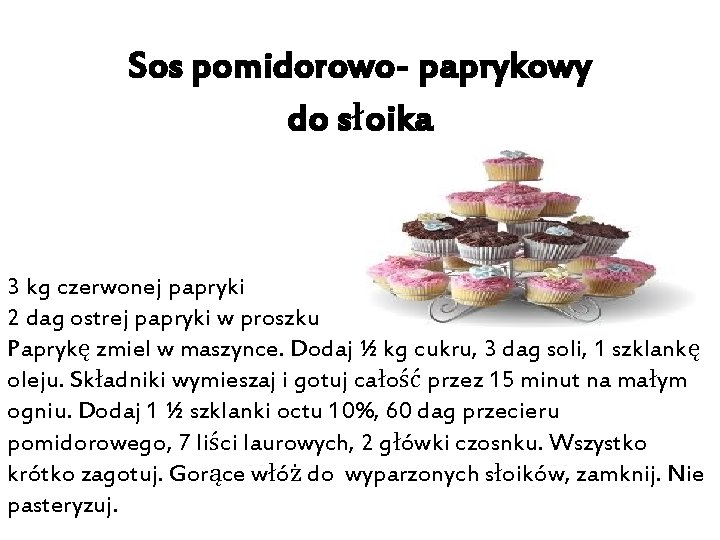 Sos pomidorowo- paprykowy
do słoika

3 kg czerwonej papryki
2 dag ostrej papryki w proszku
Paprykę zmiel w maszynce. Dodaj ½ kg cukru, 3 dag soli, 1 szklankę oleju. Składniki wymieszaj i gotuj całość przez 15 minut na małym ogniu. Dodaj 1 ½ szklanki octu 10%, 60 dag przecieru pomidorowego, 7 liści laurowych, 2 główki czosnku. Wszystko krótko zagotuj. Gorące włóż do wyparzonych słoików, zamknij. Nie pasteryzuj.